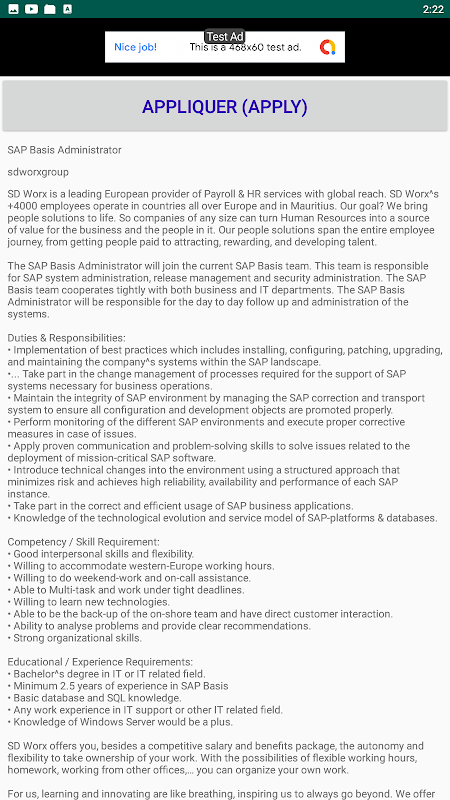 2:22

Test Ad
Nice job! This is a 468x60 test ad.

APPLIQUER (APPLY)

SAP Basis Administrator

sdworxgroup

SD Worx is a leading European provider of Payroll & HR services with global reach. SD Worx^s +4000 employees operate in countries all over Europe and in Mauritius. Our goal? We bring people solutions to life. So companies of any size can turn Human Resources into a source of value for the business and the people in it. Our people solutions span the entire employee journey, from getting people paid to attracting, rewarding, and developing talent.

The SAP Basis Administrator will join the current SAP Basis team. This team is responsible for SAP system administration, release management and security administration. The SAP Basis team cooperates tightly with both business and IT departments. The SAP Basis Administrator will be responsible for the day to day follow up and administration of the systems.

Duties & Responsibilities:
• Implementation of best practices which includes installing, configuring, patching, upgrading, and maintaining the company^s systems within the SAP landscape.
•... Take part in the change management of processes required for the support of SAP systems necessary for business operations.
• Maintain the integrity of SAP environment by managing the SAP correction and transport system to ensure all configuration and development objects are promoted properly.
• Perform monitoring of the different SAP environments and execute proper corrective measures in case of issues.
• Apply proven communication and problem-solving skills to solve issues related to the deployment of mission-critical SAP software.
• Introduce technical changes into the environment using a structured approach that minimizes risk and achieves high reliability, availability and performance of each SAP instance.
• Take part in the correct and efficient usage of SAP business applications.
• Knowledge of the technological evolution and service model of SAP-platforms & databases.

Competency / Skill Requirement:
• Good interpersonal skills and flexibility.
• Willing to accommodate western-Europe working hours.
• Willing to do weekend-work and on-call assistance.
• Able to Multi-task and work under tight deadlines.
• Willing to learn new technologies.
• Able to be the back-up of the on-shore team and have direct customer interaction.
• Ability to analyse problems and provide clear recommendations.
• Strong organizational skills.

Educational / Experience Requirements:
• Bachelor^s degree in IT or IT related field.
• Minimum 2.5 years of experience in SAP Basis
• Basic database and SQL knowledge.
• Any work experience in IT support or other IT related field.
• Knowledge of Windows Server would be a plus.

SD Worx offers you, besides a competitive salary and benefits package, the autonomy and flexibility to take ownership of your work. With the possibilities of flexible working hours, homework, working from other offices,... you can organize your own work.

For us, learning and innovating are like breathing, inspiring us to always go beyond. We offer